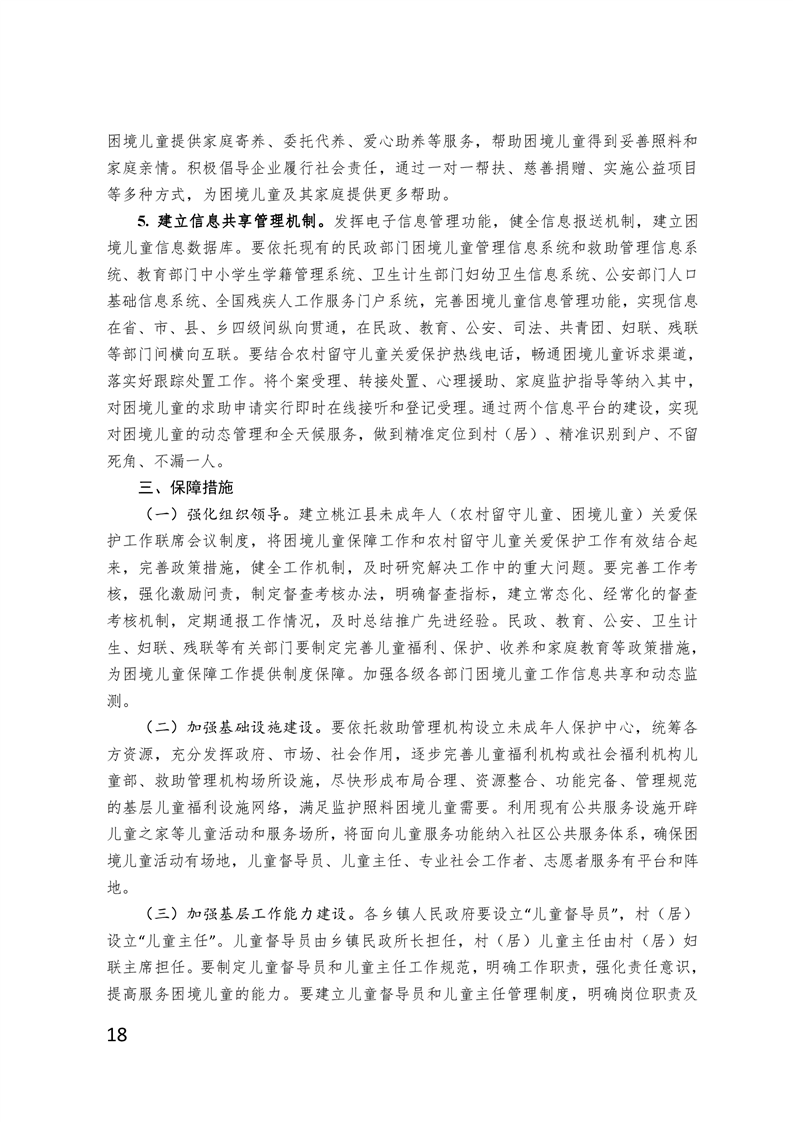 困境儿童提供家庭寄养、委托代养、爱心助养等服务，帮助困境儿童得到妥善照料和家庭亲情。积极倡导企业履行社会责任，通过一对一帮扶、慈善捐赠、实施公益项目等多种方式，为困境儿童及其家庭提供更多帮助。

5. 建立信息共享管理机制。发挥电子信息管理功能，健全信息报送机制，建立困境儿童信息数据库。要依托现有的民政部门困境儿童管理信息系统和救助管理信息系统、教育部门中小学生学籍管理系统、卫生计生部门妇幼卫生信息系统、公安部门人口基础信息系统、全国残疾人工作服务门户系统，完善困境儿童信息管理功能，实现信息在省、市、县、乡四级间纵向贯通，在民政、教育、公安、司法、共青团、妇联、残联等部门间横向互联。要结合农村留守儿童关爱保护热线电话，畅通困境儿童诉求渠道，落实好跟踪处置工作。将个案受理、转接处置、心理援助、家庭监护指导等纳入其中，对困境儿童的求助申请实行即时在线接听和登记受理。通过两个信息平台的建设，实现对困境儿童的动态管理和全天候服务，做到精准定位到村（居）、精准识别到户、不留死角、不漏一人。

三、保障措施

（一）强化组织领导。建立桃江县未成年人（农村留守儿童、困境儿童）关爱保护工作联席会议制度，将困境儿童保障工作和农村留守儿童关爱保护工作有效结合起来，完善政策措施，健全工作机制，及时研究解决工作中的重大问题。要完善工作考核，强化激励问责，制定督查考核办法，明确督查指标，建立常态化、经常化的督查考核机制，定期通报工作情况，及时总结推广先进经验。民政、教育、公安、卫生计生、妇联、残联等有关部门要制定完善儿童福利、保护、收养和家庭教育等政策措施，为困境儿童保障工作提供制度保障。加强各级各部门困境儿童工作信息共享和动态监测。

（二）加强基础设施建设。要依托救助管理机构设立未成年人保护中心，统筹各方资源，充分发挥政府、市场、社会作用，逐步完善儿童福利机构或社会福利机构儿童部、救助管理机构场所设施，尽快形成布局合理、资源整合、功能完备、管理规范的基层儿童福利设施网络，满足监护照料困境儿童需要。利用现有公共服务设施开辟儿童之家等儿童活动和服务场所，将面向儿童服务功能纳入社区公共服务体系，确保困境儿童活动有场地，儿童督导员、儿童主任、专业社会工作者、志愿者服务有平台和阵地。

（三）加强基层工作能力建设。各乡镇人民政府要设立“儿童督导员”，村（居）设立“儿童主任”。儿童督导员由乡镇民政所长担任，村（居）儿童主任由村（居）妇联主席担任。要制定儿童督导员和儿童主任工作规范，明确工作职责，强化责任意识，提高服务困境儿童的能力。要建立儿童督导员和儿童主任管理制度，明确岗位职责及

18